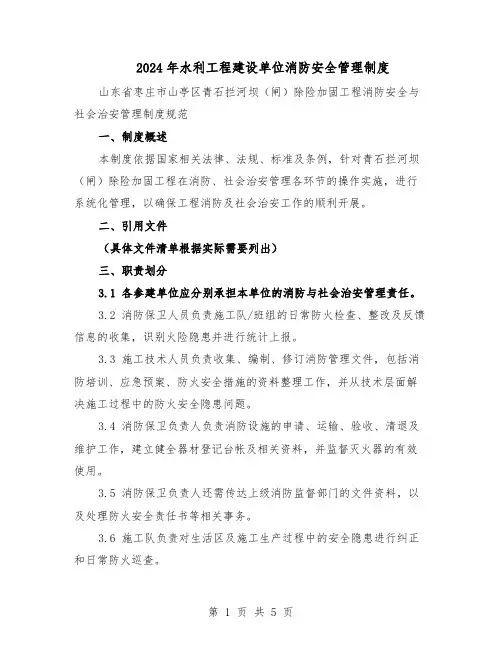 2024年水利工程建设单位消防安全管理制度

山东省枣庄市山亭区青石拦河坝（闸）除险加固工程消防安全与社会治安管理制度规范

一、制度概述

本制度依据国家相关法律、法规、标准及条例，针对青石拦河坝（闸）除险加固工程在消防、社会治安管理各环节的操作实施，进行系统化管理，以确保工程消防及社会治安工作的顺利开展。

二、引用文件

（具体文件清单根据实际需要列出）

三、职责划分

3.1 各参建单位应分别承担本单位的消防与社会治安管理责任。

3.2 消防保卫人员负责施工队/班组的日常防火检查、整改及反馈信息的收集，识别火险隐患并进行统计上报。

3.3 施工技术人员负责收集、编制、修订消防管理文件，包括消防培训、应急预案、防火安全措施的资料整理工作，并从技术层面解决施工过程中的防火安全隐患问题。

3.4 消防保卫负责人负责消防设施的申请、运输、验收、清退及维护工作，建立健全器材登记台帐及相关资料，并监督灭火器的有效使用。

3.5 消防保卫负责人还需传达上级消防监督部门的文件资料，以及处理防火安全责任书等相关事务。

3.6 施工队负责对生活区及施工生产过程中的安全隐患进行纠正和日常防火巡查。

第 1 页 共 5 页